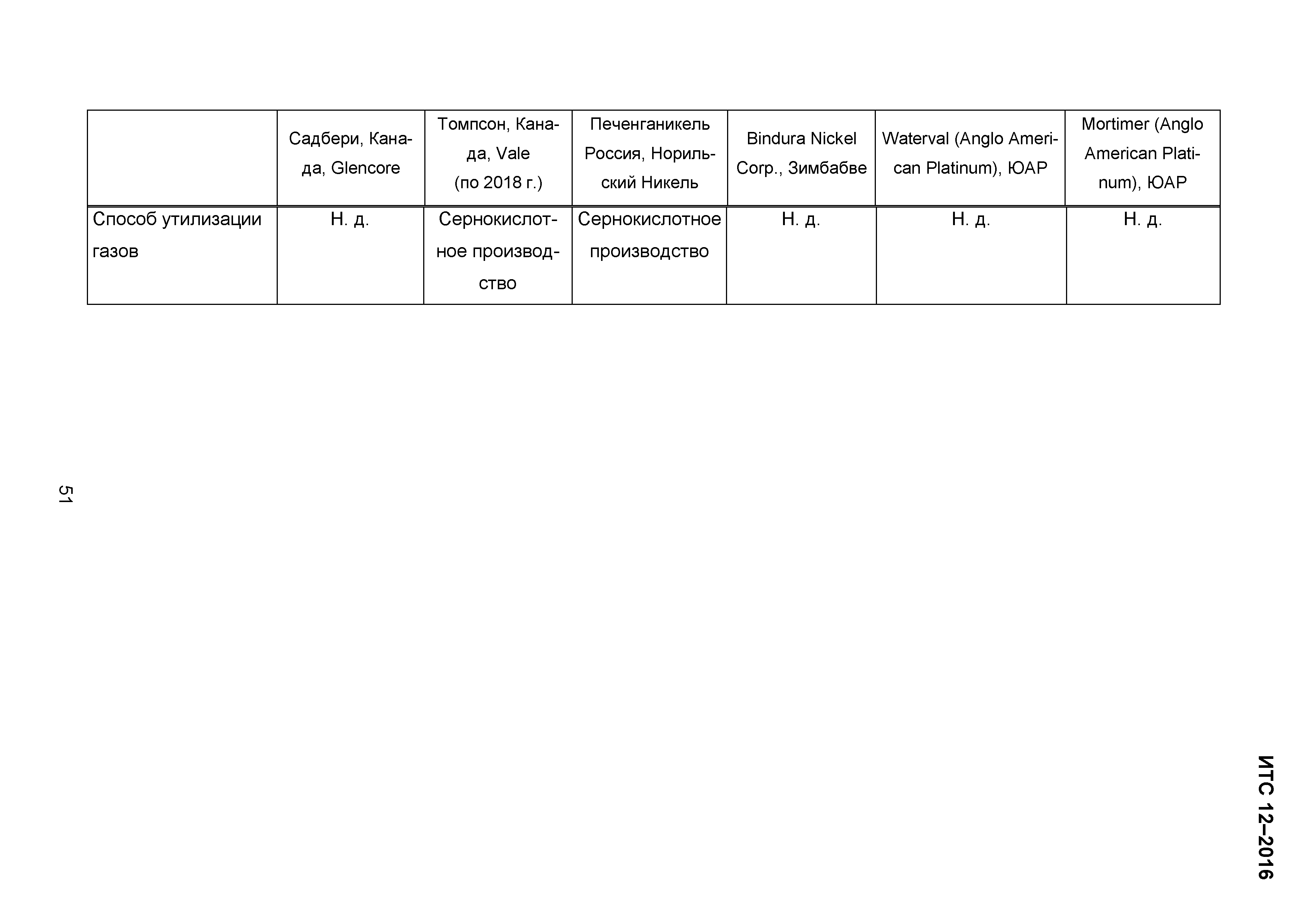 ИТС 12–2016

|  | Садбери, Канада, Glencore | Томпсон, Канада, Vale (по 2018 г.) | Печенганикель Россия, Норильский Никель | Bindura Nickel Corp., Зимбабве | Waterval (Anglo American Platinum), ЮАР | Mortimer (Anglo American Platinum), ЮАР |
|---|---|---|---|---|---|---|
| Способ утилизации газов | Н. д. | Сернокислотное производство | Сернокислотное производство | Н. д. | Н. д. | Н. д. |

51